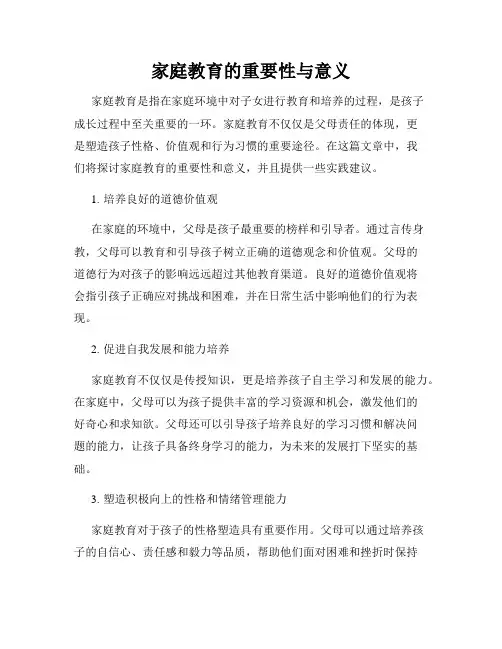 家庭教育的重要性与意义

家庭教育是指在家庭环境中对子女进行教育和培养的过程，是孩子成长过程中至关重要的一环。家庭教育不仅仅是父母责任的体现，更是塑造孩子性格、价值观和行为习惯的重要途径。在这篇文章中，我们将探讨家庭教育的重要性和意义，并且提供一些实践建议。

1. 培养良好的道德价值观

在家庭的环境中，父母是孩子最重要的榜样和引导者。通过言传身教，父母可以教育和引导孩子树立正确的道德观念和价值观。父母的道德行为对孩子的影响远远超过其他教育渠道。良好的道德价值观将会指引孩子正确应对挑战和困难，并在日常生活中影响他们的行为表现。

2. 促进自我发展和能力培养

家庭教育不仅仅是传授知识，更是培养孩子自主学习和发展的能力。在家庭中，父母可以为孩子提供丰富的学习资源和机会，激发他们的好奇心和求知欲。父母还可以引导孩子培养良好的学习习惯和解决问题的能力，让孩子具备终身学习的能力，为未来的发展打下坚实的基础。

3. 塑造积极向上的性格和情绪管理能力

家庭教育对于孩子的性格塑造具有重要作用。父母可以通过培养孩子的自信心、责任感和毅力等品质，帮助他们面对困难和挫折时保持